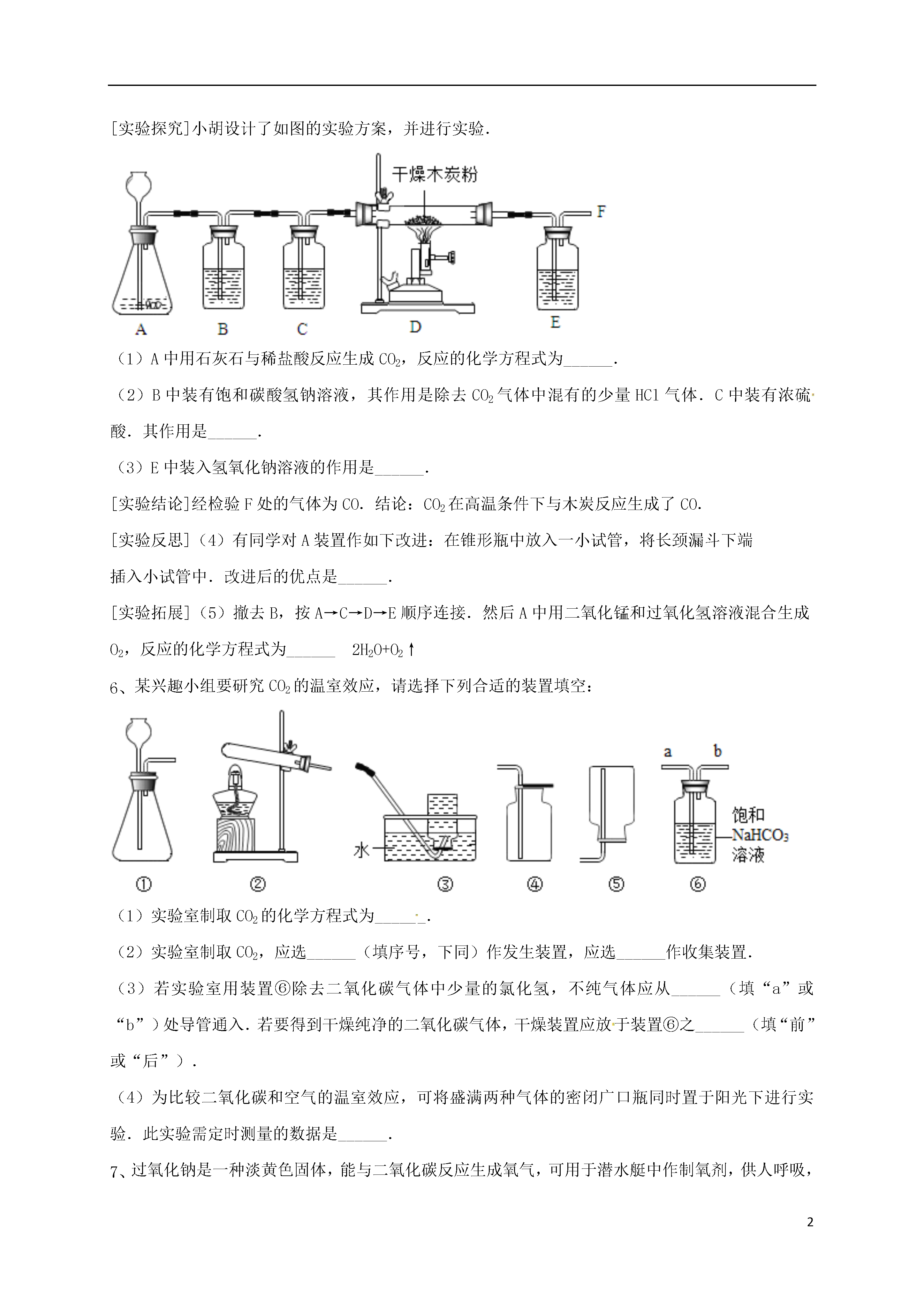 [实验探究]小胡设计了如图的实验方案，并进行实验.

干燥木炭粉

F

A B C D E

（1）A 中用石灰石与稀盐酸反应生成 $CO_2$，反应的化学方程式为______.

（2）B 中装有饱和碳酸氢钠溶液，其作用是除去 $CO_2$ 气体中混有的少量 HCl 气体．C 中装有浓硫酸．其作用是______.

（3）E 中装入氢氧化钠溶液的作用是______.

[实验结论]经检验 F 处的气体为 CO．结论：$CO_2$ 在高温条件下与木炭反应生成了 CO.

[实验反思]（4）有同学对 A 装置作如下改进：在锥形瓶中放入一小试管，将长颈漏斗下端插入小试管中．改进后的优点是______.

[实验拓展]（5）撤去 B，按 A→C→D→E 顺序连接．然后 A 中用二氧化锰和过氧化氢溶液混合生成 $O_2$，反应的化学方程式为______ $2H_2O+O_2\uparrow$

6、某兴趣小组要研究 $CO_2$ 的温室效应，请选择下列合适的装置填空：

水

a b

饱和 $NaHCO_3$ 溶液

① ② ③ ④ ⑤ ⑥

（1）实验室制取 $CO_2$ 的化学方程式为______.

（2）实验室制取 $CO_2$，应选______（填序号，下同）作发生装置，应选______作收集装置.

（3）若实验室用装置⑥除去二氧化碳气体中少量的氯化氢，不纯气体应从______（填“a”或“b”）处导管通入．若要得到干燥纯净的二氧化碳气体，干燥装置应放于装置⑥之______（填“前”或“后”）.

（4）为比较二氧化碳和空气的温室效应，可将盛满两种气体的密闭广口瓶同时置于阳光下进行实验．此实验需定时测量的数据是______.

7、过氧化钠是一种淡黄色固体，能与二氧化碳反应生成氧气，可用于潜水艇中作制氧剂，供人呼吸，

2